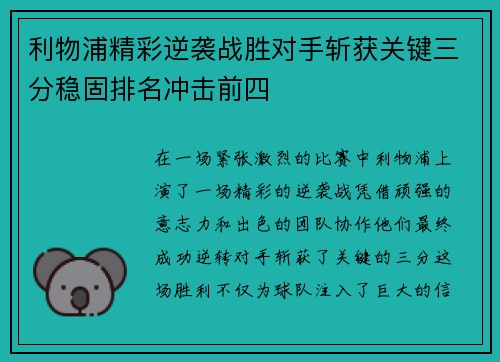 利物浦精彩逆袭战胜对手斩获关键三分稳固排名冲击前四

在一场紧张激烈的比赛中利物浦上演了一场精彩的逆袭战凭借顽强的意志力和出色的团队协作他们最终成功逆转对手斩获了关键的三分这场胜利不仅为球队注入了巨大的信